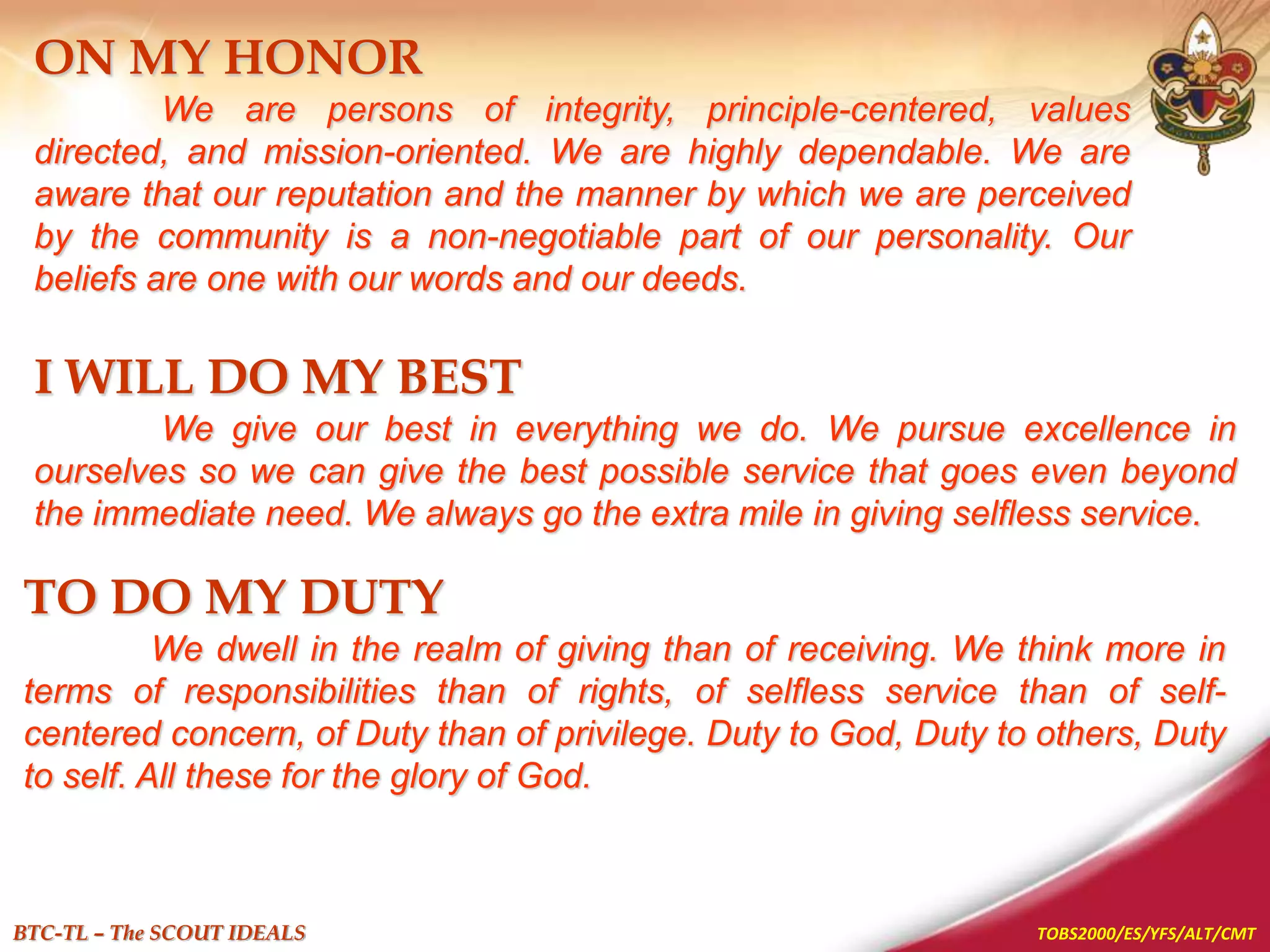 ON MY HONOR

We are persons of integrity, principle-centered, values directed, and mission-oriented. We are highly dependable. We are aware that our reputation and the manner by which we are perceived by the community is a non-negotiable part of our personality. Our beliefs are one with our words and our deeds.

I WILL DO MY BEST

We give our best in everything we do. We pursue excellence in ourselves so we can give the best possible service that goes even beyond the immediate need. We always go the extra mile in giving selfless service.

TO DO MY DUTY

We dwell in the realm of giving than of receiving. We think more in terms of responsibilities than of rights, of selfless service than of self-centered concern, of Duty than of privilege. Duty to God, Duty to others, Duty to self. All these for the glory of God.

BTC-TL – The SCOUT IDEALS

TOBS2000/ES/YFS/ALT/CMT